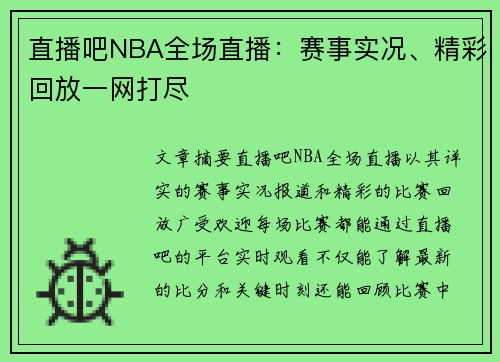 直播吧NBA全场直播：赛事实况、精彩回放一网打尽

文章摘要直播吧NBA全场直播以其详实的赛事实况报道和精彩的比赛回放广受欢迎每场比赛都能通过直播吧的平台实时观看不仅能了解最新的比分和关键时刻还能回顾比赛中